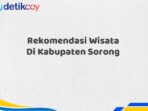 detikcoy

Rekomendasi Wisata Di Kabupaten Sorong